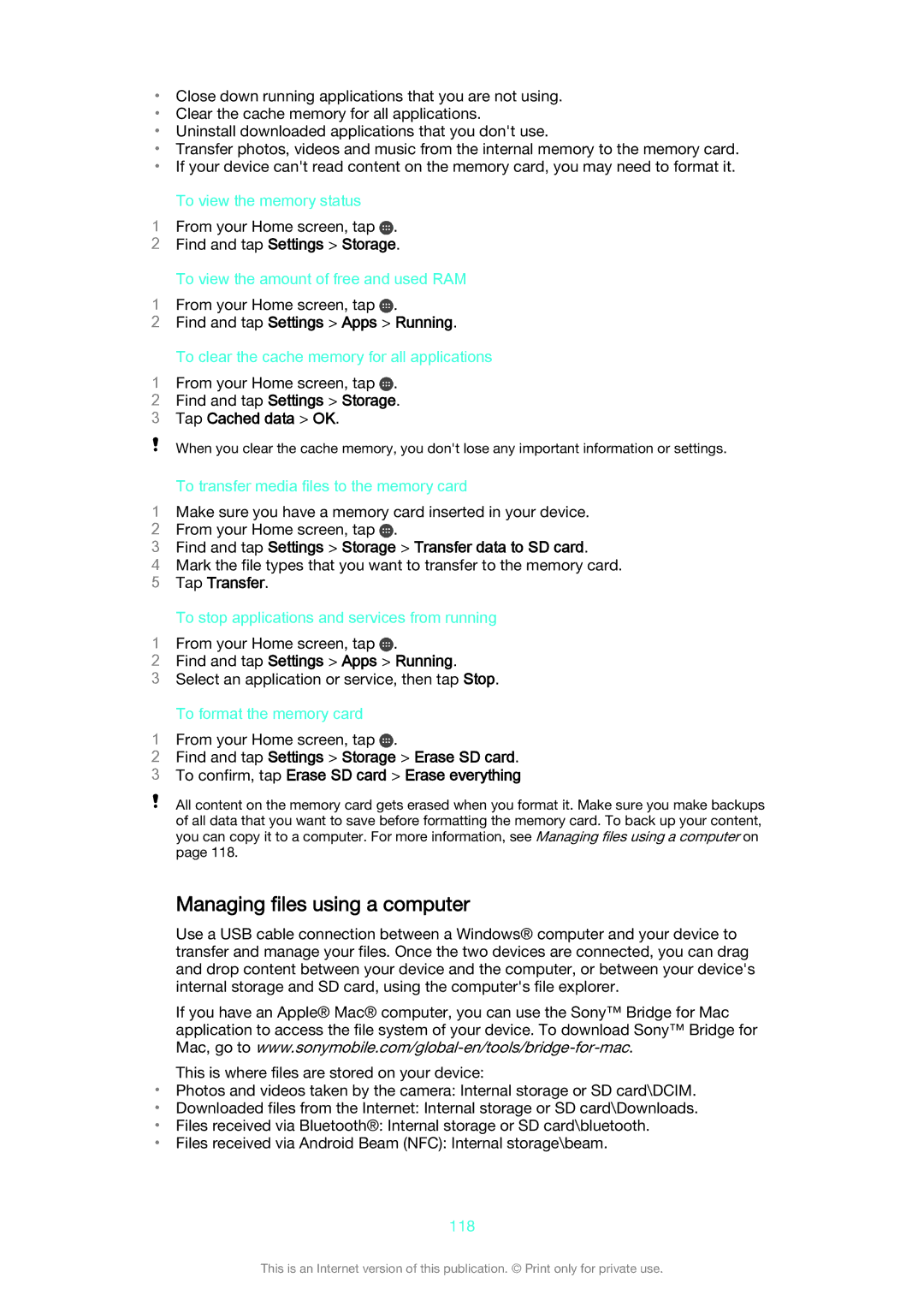 • Close down running applications that you are not using.
• Clear the cache memory for all applications.
• Uninstall downloaded applications that you don't use.
• Transfer photos, videos and music from the internal memory to the memory card.
• If your device can't read content on the memory card, you may need to format it.

To view the memory status

1 From your Home screen, tap .
2 Find and tap Settings > Storage.

To view the amount of free and used RAM

1 From your Home screen, tap .
2 Find and tap Settings > Apps > Running.

To clear the cache memory for all applications

1 From your Home screen, tap .
2 Find and tap Settings > Storage.
3 Tap Cached data > OK.

! When you clear the cache memory, you don't lose any important information or settings.

To transfer media files to the memory card

1 Make sure you have a memory card inserted in your device.
2 From your Home screen, tap .
3 Find and tap Settings > Storage > Transfer data to SD card.
4 Mark the file types that you want to transfer to the memory card.
5 Tap Transfer.

To stop applications and services from running

1 From your Home screen, tap .
2 Find and tap Settings > Apps > Running.
3 Select an application or service, then tap Stop.

To format the memory card

1 From your Home screen, tap .
2 Find and tap Settings > Storage > Erase SD card.
3 To confirm, tap Erase SD card > Erase everything

! All content on the memory card gets erased when you format it. Make sure you make backups of all data that you want to save before formatting the memory card. To back up your content, you can copy it to a computer. For more information, see Managing files using a computer on page 118.

Managing files using a computer

Use a USB cable connection between a Windows® computer and your device to transfer and manage your files. Once the two devices are connected, you can drag and drop content between your device and the computer, or between your device's internal storage and SD card, using the computer's file explorer.

If you have an Apple® Mac® computer, you can use the Sony™ Bridge for Mac application to access the file system of your device. To download Sony™ Bridge for Mac, go to www.sonymobile.com/global-en/tools/bridge-for-mac.

This is where files are stored on your device:
• Photos and videos taken by the camera: Internal storage or SD card\DCIM.
• Downloaded files from the Internet: Internal storage or SD card\Downloads.
• Files received via Bluetooth®: Internal storage or SD card\bluetooth.
• Files received via Android Beam (NFC): Internal storage\beam.

118

This is an Internet version of this publication. © Print only for private use.